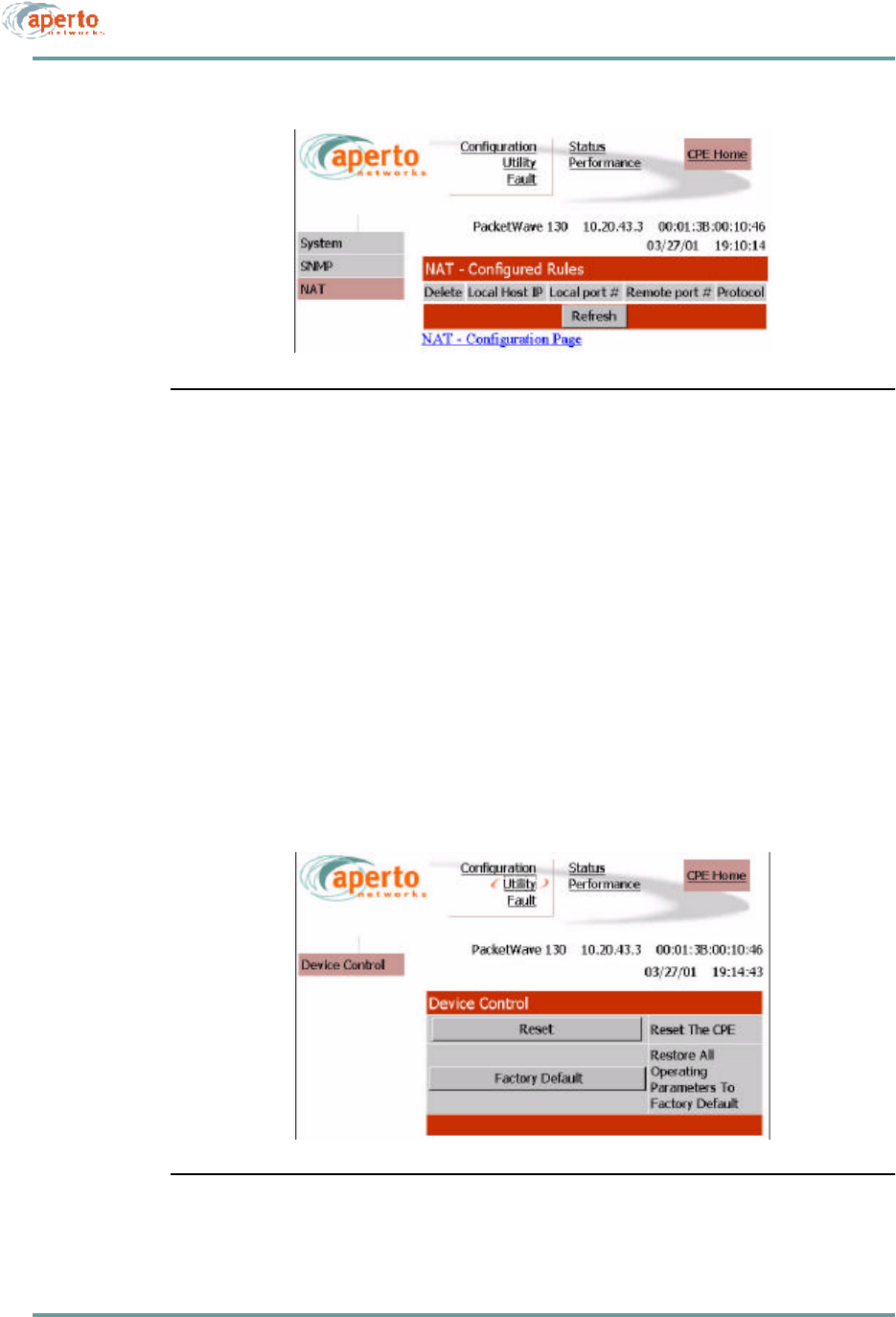 aperto networks

aperto networks

Configuration
Utility
Fault

Status
Performance

CPE Home

System
SNMP
NAT

PacketWave 130 10.20.43.3 00:01:3B:00:10:46
03/27/01 19:10:14

NAT - Configured Rules

| Delete | Local Host IP | Local port # | Remote port # | Protocol |
|---|---|---|---|---|

Refresh

NAT - Configuration Page

aperto networks

Configuration
Utility
Fault

Status
Performance

CPE Home

Device Control

PacketWave 130 10.20.43.3 00:01:3B:00:10:46
03/27/01 19:14:43

Device Control

| Reset | Reset The CPE |
|---|---|
| Factory Default | Restore All Operating Parameters To Factory Default |